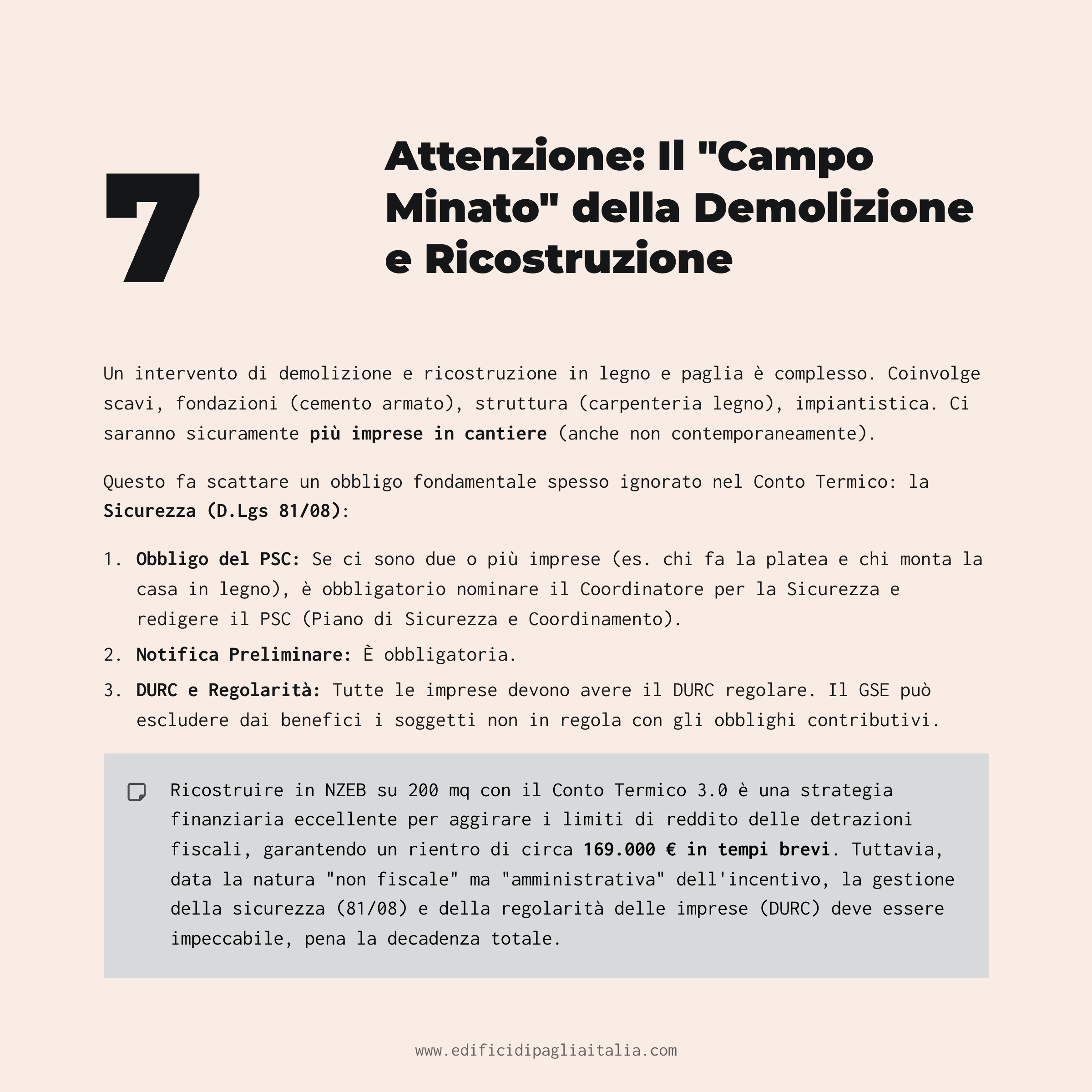 7

Attenzione: Il "Campo Minato" della Demolizione e Ricostruzione

Un intervento di demolizione e ricostruzione in legno e paglia è complesso. Coinvolge scavi, fondazioni (cemento armato), struttura (carpenteria legno), impiantistica. Ci saranno sicuramente più imprese in cantiere (anche non contemporaneamente).

Questo fa scattare un obbligo fondamentale spesso ignorato nel Conto Termico: la Sicurezza (D.Lgs 81/08):

1. Obbligo del PSC: Se ci sono due o più imprese (es. chi fa la platea e chi monta la casa in legno), è obbligatorio nominare il Coordinatore per la Sicurezza e redigere il PSC (Piano di Sicurezza e Coordinamento).
2. Notifica Preliminare: È obbligatoria.
3. DURC e Regolarità: Tutte le imprese devono avere il DURC regolare. Il GSE può escludere dai benefici i soggetti non in regola con gli obblighi contributivi.

Ricostruire in NZEB su 200 mq con il Conto Termico 3.0 è una strategia finanziaria eccellente per aggirare i limiti di reddito delle detrazioni fiscali, garantendo un rientro di circa 169.000 € in tempi brevi. Tuttavia, data la natura "non fiscale" ma "amministrativa" dell'incentivo, la gestione della sicurezza (81/08) e della regolarità delle imprese (DURC) deve essere impeccabile, pena la decadenza totale.

www.edificidipagliaitalia.com